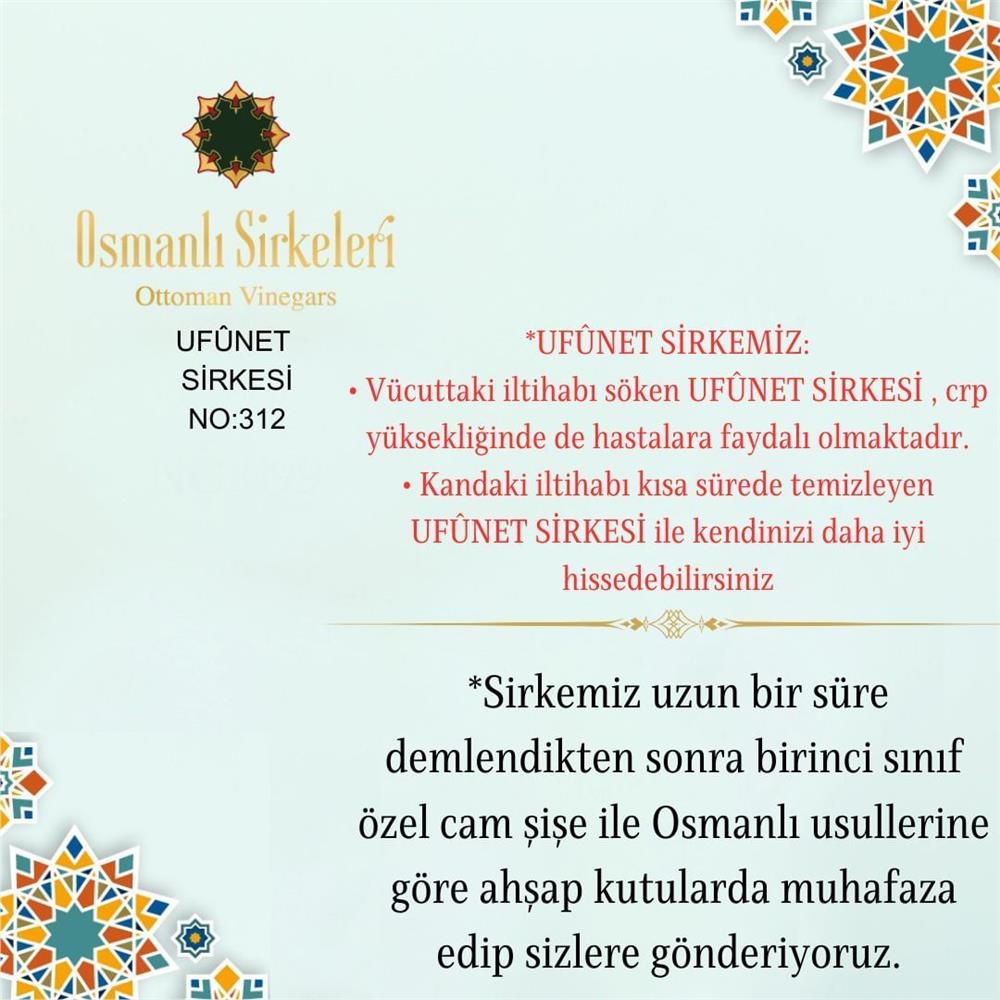 Osmanlı Sirkeleri
Ottoman Vinegars

UFÛNET SİRKESİ NO:312

*UFÛNET SİRKEMİZ:
• Vücuttaki iltihabı söken UFÛNET SİRKESİ , crp yüksekliğinde de hastalara faydalı olmaktadır.
• Kandaki iltihabı kısa sürede temizleyen UFÛNET SİRKESİ ile kendinizi daha iyi hissedebilirsiniz

*Sirkemiz uzun bir süre demlendikten sonra birinci sınıf özel cam şişe ile Osmanlı usullerine göre ahşap kutularda muhafaza edip sizlere gönderiyoruz.